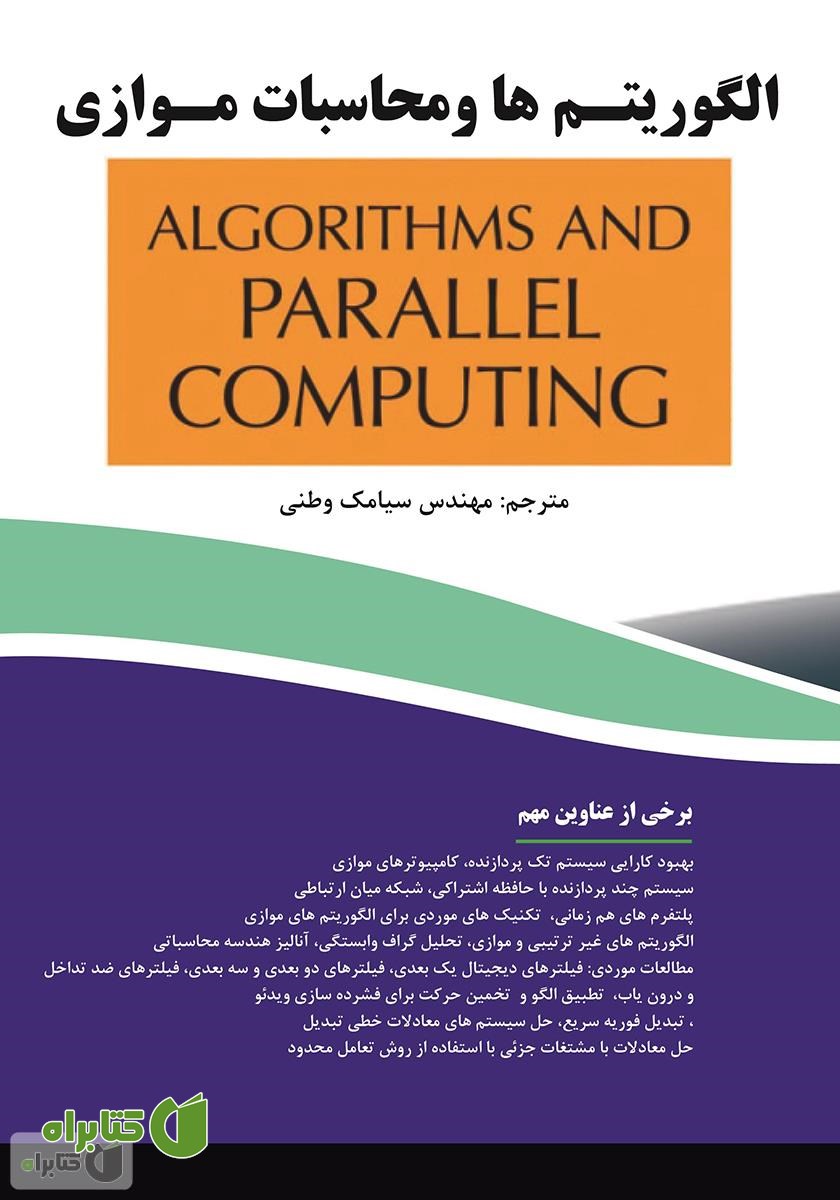 الگوریتم ها و محاسبات موازی

ALGORITHMS AND PARALLEL COMPUTING

مترجم: مهندس سیامک وطنی

برخی از عناوین مهم

بهبود کارایی سیستم تک پردازنده، کامپیوترهای موازی
سیستم چند پردازنده با حافظه اشتراکی، شبکه میان ارتباطی
پلتفرم های هم زمانی، تکنیک های موردی برای الگوریتم های موازی
الگوریتم های غیر ترتیبی و موازی، تحلیل گراف وابستگی، آنالیز هندسه محاسباتی
مطالعات موردی: فیلترهای دیجیتال یک بعدی، فیلترهای دو بعدی و سه بعدی، فیلترهای ضد تداخل و درون یاب، تطبیق الگو و تخمین حرکت برای فشرده سازی ویدئو
، تبدیل فوریه سریع، حل سیستم های معادلات خطی تبدیل
حل معادلات با مشتقات جزئی با استفاده از روش تعامل محدود

کتابراه
کتابراه